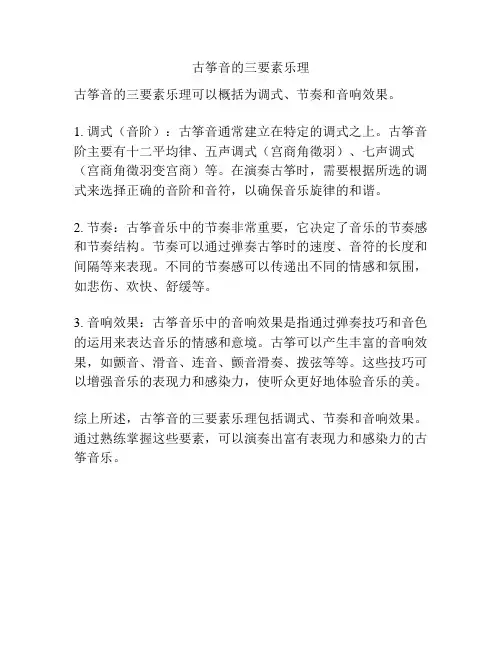 古筝音的三要素乐理

古筝音的三要素乐理可以概括为调式、节奏和音响效果。

1. 调式（音阶）：古筝音通常建立在特定的调式之上。古筝音阶主要有十二平均律、五声调式（宫商角徵羽）、七声调式（宫商角徵羽变宫商）等。在演奏古筝时，需要根据所选的调式来选择正确的音阶和音符，以确保音乐旋律的和谐。

2. 节奏：古筝音乐中的节奏非常重要，它决定了音乐的节奏感和节奏结构。节奏可以通过弹奏古筝时的速度、音符的长度和间隔等来表现。不同的节奏感可以传递出不同的情感和氛围，如悲伤、欢快、舒缓等。

3. 音响效果：古筝音乐中的音响效果是指通过弹奏技巧和音色的运用来表达音乐的情感和意境。古筝可以产生丰富的音响效果，如颤音、滑音、连音、颤音滑奏、拨弦等等。这些技巧可以增强音乐的表现力和感染力，使听众更好地体验音乐的美。

综上所述，古筝音的三要素乐理包括调式、节奏和音响效果。通过熟练掌握这些要素，可以演奏出富有表现力和感染力的古筝音乐。